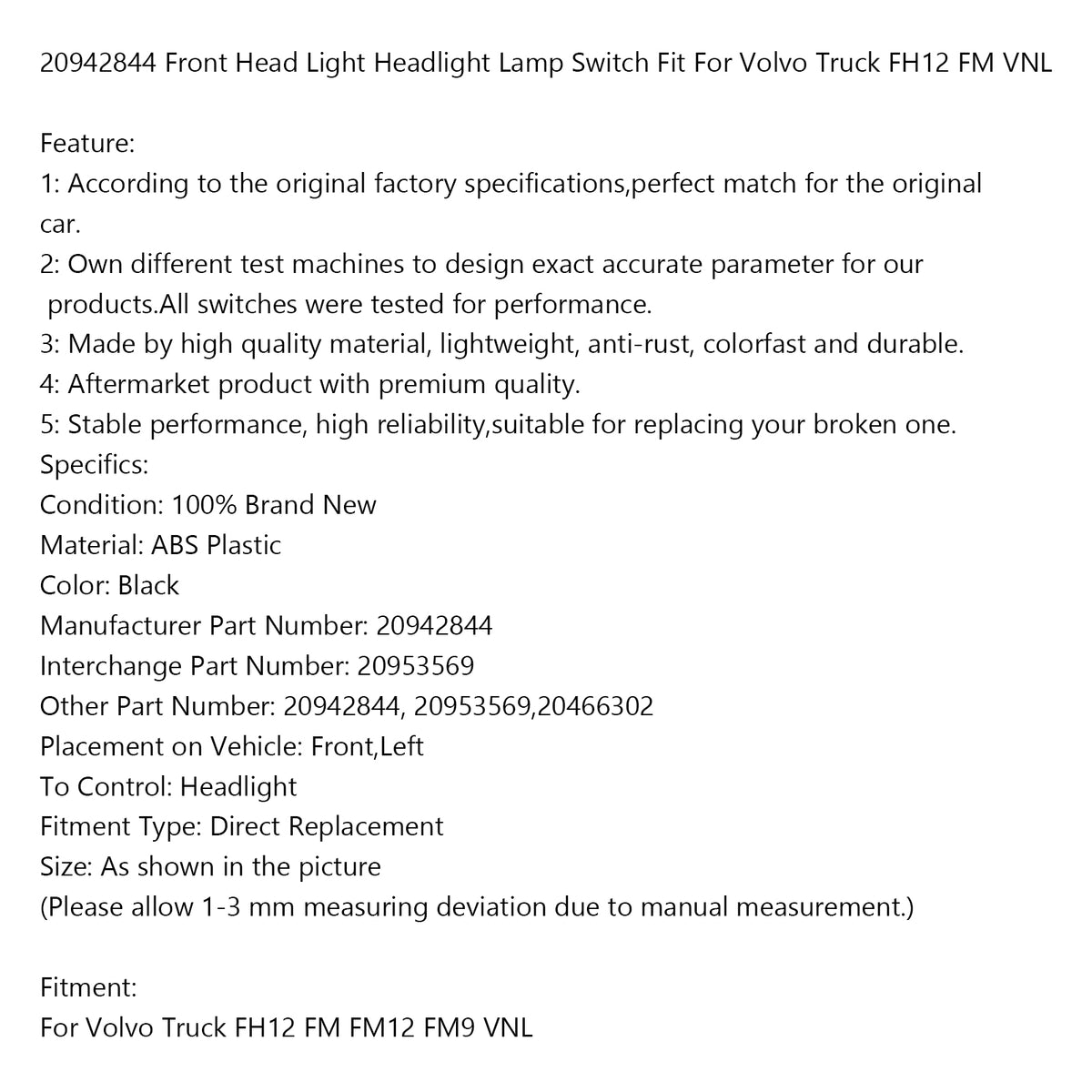 20942844 Front Head Light Headlight Lamp Switch Fit For Volvo Truck FH12 FM VNL

Feature:
1: According to the original factory specifications,perfect match for the original car.
2: Own different test machines to design exact accurate parameter for our products.All switches were tested for performance.
3: Made by high quality material, lightweight, anti-rust, colorfast and durable.
4: Aftermarket product with premium quality.
5: Stable performance, high reliability,suitable for replacing your broken one.
Specifics:
Condition: 100% Brand New
Material: ABS Plastic
Color: Black
Manufacturer Part Number: 20942844
Interchange Part Number: 20953569
Other Part Number: 20942844, 20953569,20466302
Placement on Vehicle: Front,Left
To Control: Headlight
Fitment Type: Direct Replacement
Size: As shown in the picture
(Please allow 1-3 mm measuring deviation due to manual measurement.)

Fitment:
For Volvo Truck FH12 FM FM12 FM9 VNL